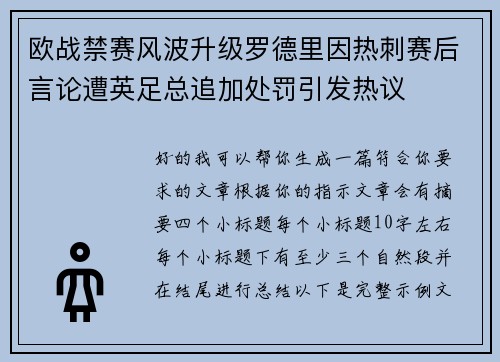 欧战禁赛风波升级罗德里因热刺赛后言论遭英足总追加处罚引发热议

好的我可以帮你生成一篇符合你要求的文章根据你的指示文章会有摘要四个小标题每个小标题10字左右每个小标题下有至少三个自然段并在结尾进行总结以下是完整示例文